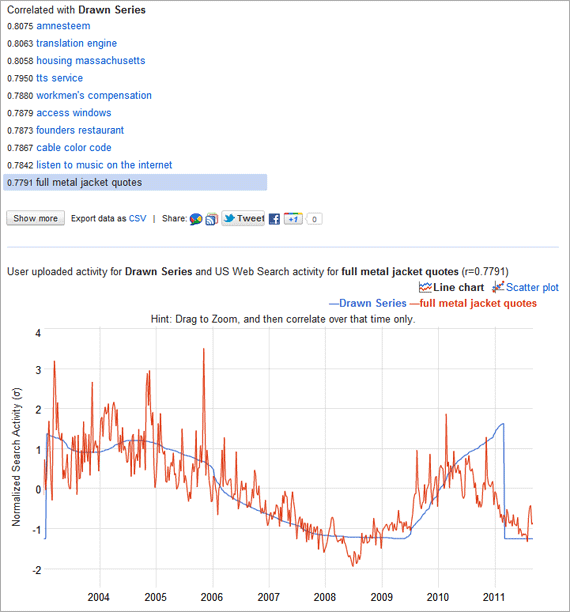 Correlated with **Drawn Series**
0.8075 amnesteem
0.8063 translation engine
0.8058 housing massachusetts
0.7950 tts service
0.7880 workmen's compensation
0.7879 access windows
0.7873 founders restaurant
0.7867 cable color code
0.7842 listen to music on the internet
0.7791 full metal jacket quotes

Show more Export data as CSV | Share: Tweet +1 0

User uploaded activity for **Drawn Series** and US Web Search activity for **full metal jacket quotes** (r=0.7791)

Line chart Scatter plot

—Drawn Series —full metal jacket quotes

Hint: Drag to Zoom, and then correlate over that time only.

Normalized Search Activity (σ)

4
3
2
1
0
-1
-2

2004 2005 2006 2007 2008 2009 2010 2011